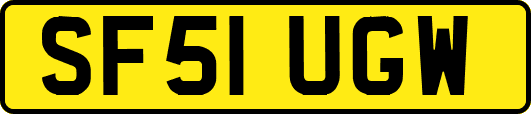 SF51 UGW